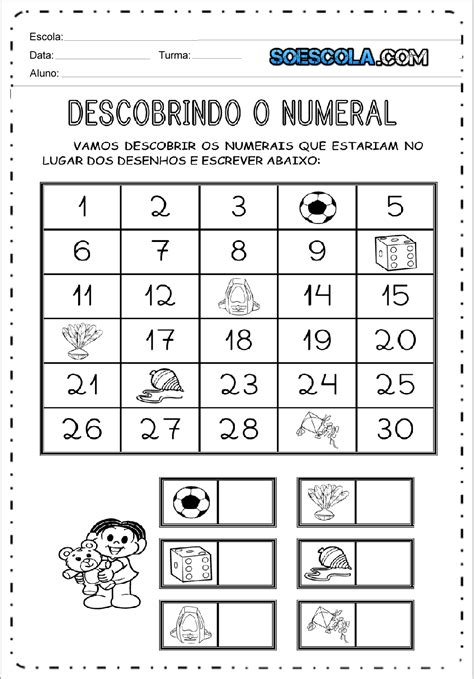 Escola:
Data: Turma:
Aluno:

SOESCOLA.COM

DESCOBRINDO O NUMERAL

VAMOS DESCOBRIR OS NUMERAIS QUE ESTARIAM NO LUGAR DOS DESENHOS E ESCREVER ABAIXO:

| 1 | 2 | 3 |  | 5 |
|---|---|---|---|---|
| 6 | 7 | 8 | 9 |  |
| 11 | 12 |  | 14 | 15 |
|  | 17 | 18 | 19 | 20 |
| 21 |  | 23 | 24 | 25 |
| 26 | 27 | 28 |  | 30 |